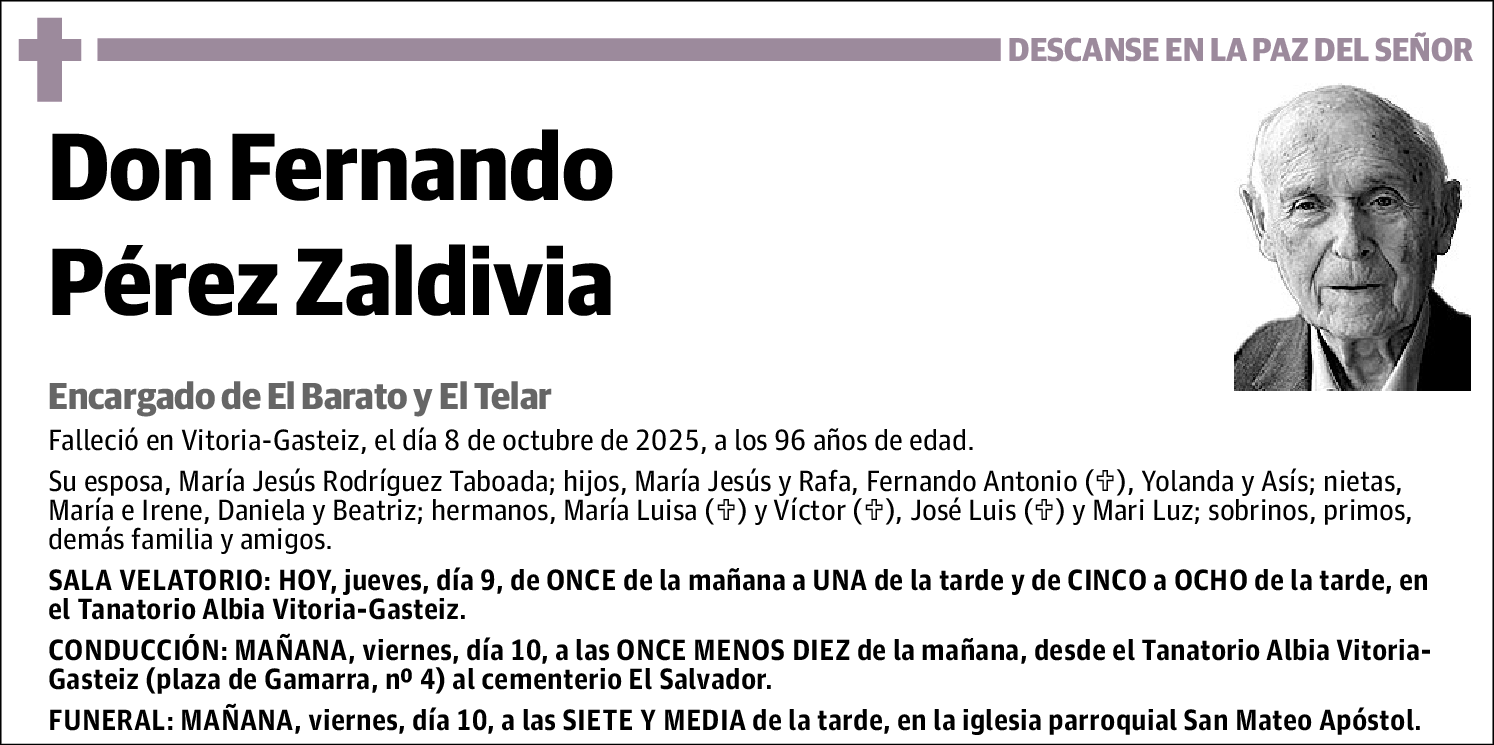 DESCANSE EN LA PAZ DEL SEÑOR

Don Fernando Pérez Zaldivia

Encargado de El Barato y El Telar

Falleció en Vitoria-Gasteiz, el día 8 de octubre de 2025, a los 96 años de edad.

Su esposa, María Jesús Rodríguez Taboada; hijos, María Jesús y Rafa, Fernando Antonio (✞), Yolanda y Asís; nietas, María e Irene, Daniela y Beatriz; hermanos, María Luisa (✞) y Víctor (✞), José Luis (✞) y Mari Luz; sobrinos, primos, demás familia y amigos.

SALA VELATORIO: HOY, jueves, día 9, de ONCE de la mañana a UNA de la tarde y de CINCO a OCHO de la tarde, en el Tanatorio Albia Vitoria-Gasteiz.

CONDUCCIÓN: MAÑANA, viernes, día 10, a las ONCE MENOS DIEZ de la mañana, desde el Tanatorio Albia Vitoria-Gasteiz (plaza de Gamarra, nº 4) al cementerio El Salvador.

FUNERAL: MAÑANA, viernes, día 10, a las SIETE Y MEDIA de la tarde, en la iglesia parroquial San Mateo Apóstol.